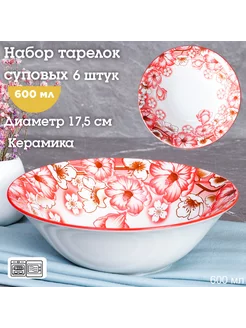 Набор тарелок суповых 6 штук

600 мл

Диаметр 17,5 см

Керамика

600 мл